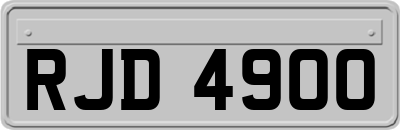 RJD 4900